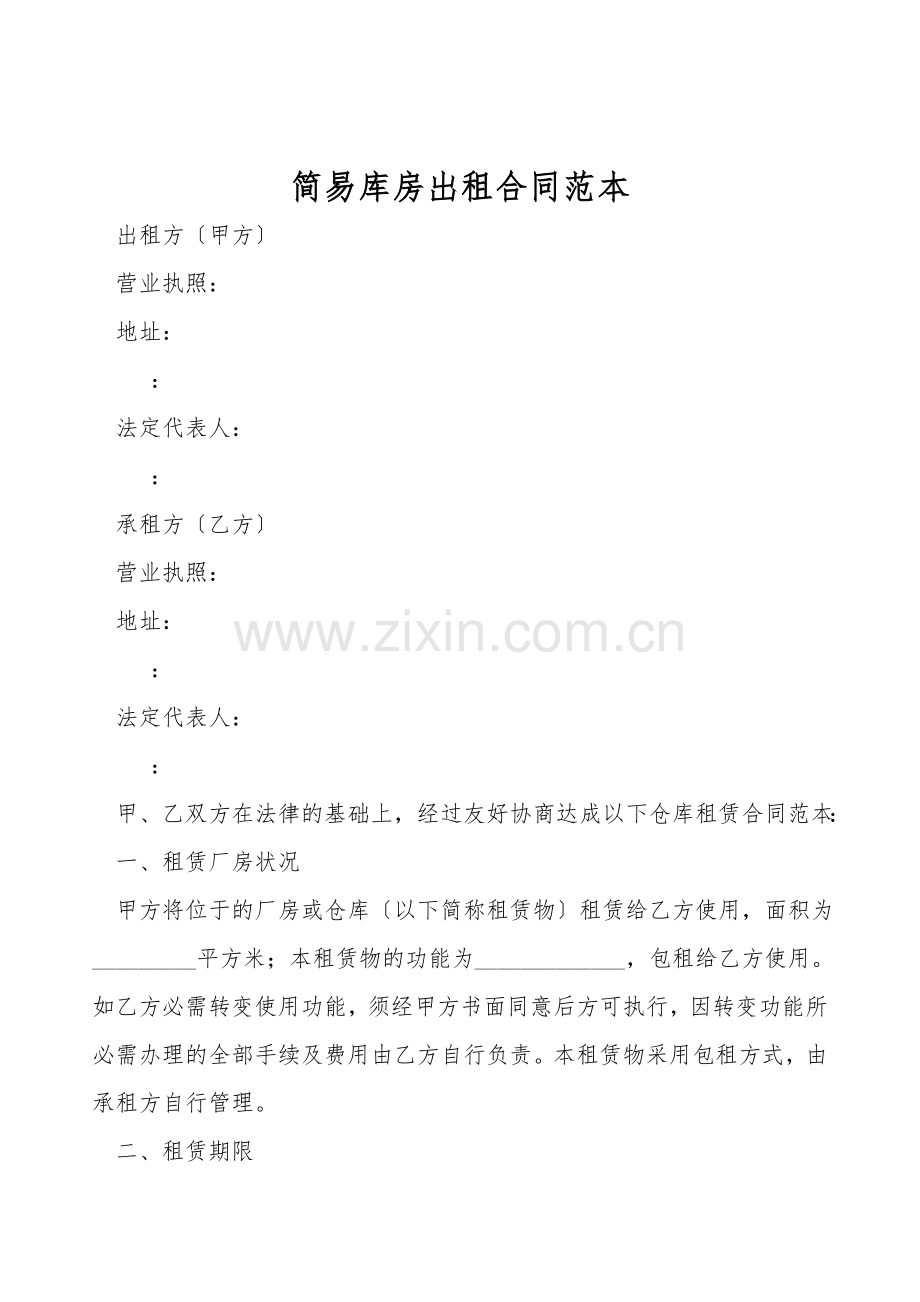 简易库房出租合同范本

出租方〔甲方〕

营业执照：

地址：

：

法定代表人：

：

承租方〔乙方〕

营业执照：

地址：

：

法定代表人：

：

甲、乙双方在法律的基础上，经过友好协商达成以下仓库租赁合同范本：

一、租赁厂房状况

甲方将位于的厂房或仓库〔以下简称租赁物〕租赁给乙方使用，面积为____平方米；本租赁物的功能为____，包租给乙方使用。如乙方必需转变使用功能，须经甲方书面同意后方可执行，因转变功能所必需办理的全部手续及费用由乙方自行负责。本租赁物采用包租方式，由承租方自行管理。

二、租赁期限

www.zixin.com.cn